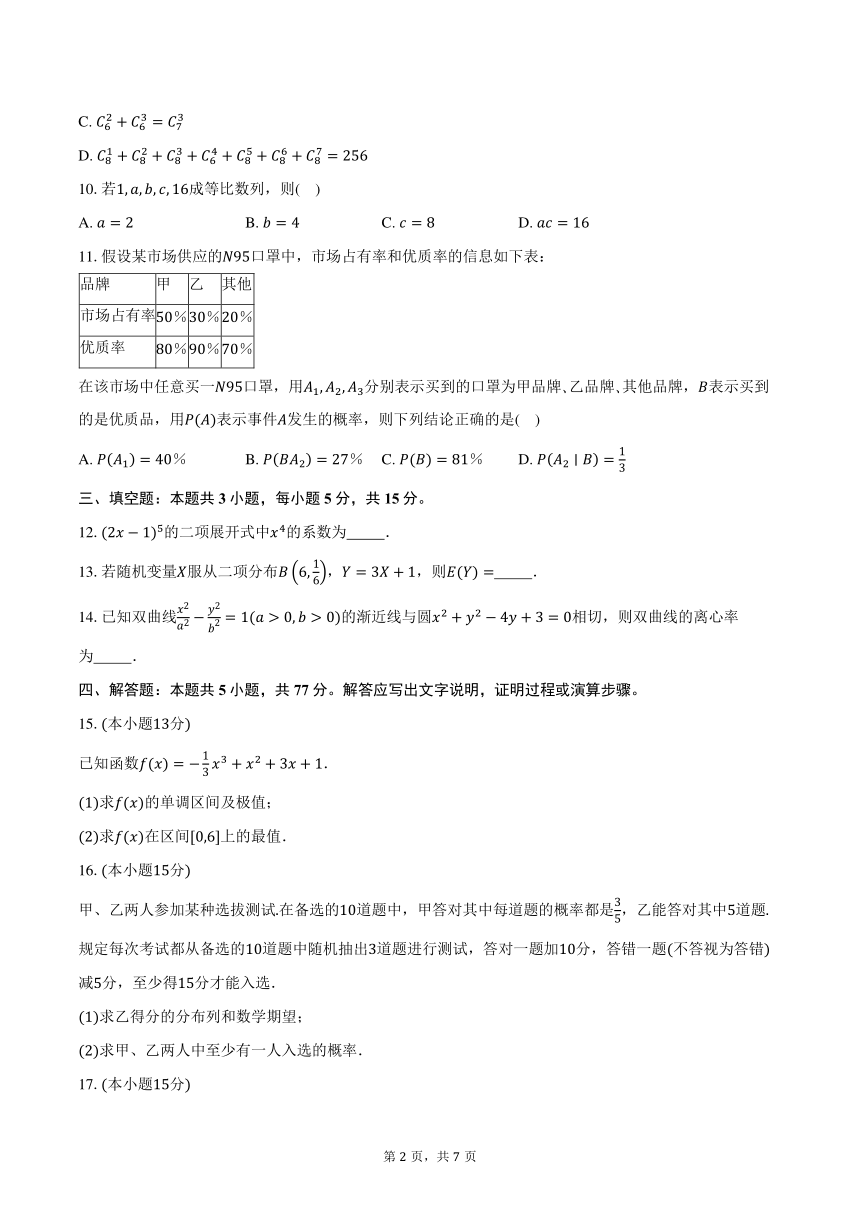 C. $C_6^2+C_6^3=C_7^3$

D. $C_8^1+C_8^2+C_8^3+C_6^4+C_8^5+C_8^6+C_8^7=256$

10. 若$1,a,b,c,16$成等比数列，则(　)

A. $a=2$　　B. $b=4$　　C. $c=8$　　D. $ac=16$

11. 假设某市场供应的$N95$口罩中，市场占有率和优质率的信息如下表：

| 品牌 | 甲 | 乙 | 其他 |
|---|---|---|---|
| 市场占有率 | 50% | 30% | 20% |
| 优质率 | 80% | 90% | 70% |

在该市场中任意买一$N95$口罩，用$A_1,A_2,A_3$分别表示买到的口罩为甲品牌、乙品牌、其他品牌，$B$表示买到的是优质品，用$P(A)$表示事件$A$发生的概率，则下列结论正确的是(　)

A. $P(A_1)=40\%$　　B. $P(BA_2)=27\%$　　C. $P(B)=81\%$　　D. $P(A_2\mid B)=\frac{1}{3}$

三、填空题：本题共 3 小题，每小题 5 分，共 15 分。

12. $(2x-1)^5$的二项展开式中$x^4$的系数为_____.

13. 若随机变量$X$服从二项分布$B\left(6,\frac{1}{6}\right)$，$Y=3X+1$，则$E(Y)=$_____.

14. 已知双曲线$\frac{x^2}{a^2}-\frac{y^2}{b^2}=1(a>0,b>0)$的渐近线与圆$x^2+y^2-4y+3=0$相切，则双曲线的离心率为_____.

四、解答题：本题共 5 小题，共 77 分。解答应写出文字说明，证明过程或演算步骤。

15. (本小题13分)

已知函数$f(x)=-\frac{1}{3}x^3+x^2+3x+1$.

(1)求$f(x)$的单调区间及极值；

(2)求$f(x)$在区间$[0,6]$上的最值.

16. (本小题15分)

甲、乙两人参加某种选拔测试.在备选的10道题中，甲答对其中每道题的概率都是$\frac{3}{5}$，乙能答对其中5道题.规定每次考试都从备选的10道题中随机抽出3道题进行测试，答对一题加10分，答错一题(不答视为答错)减5分，至少得15分才能入选.

(1)求乙得分的分布列和数学期望；

(2)求甲、乙两人中至少有一人入选的概率.

17. (本小题15分)

第 2 页，共 7 页